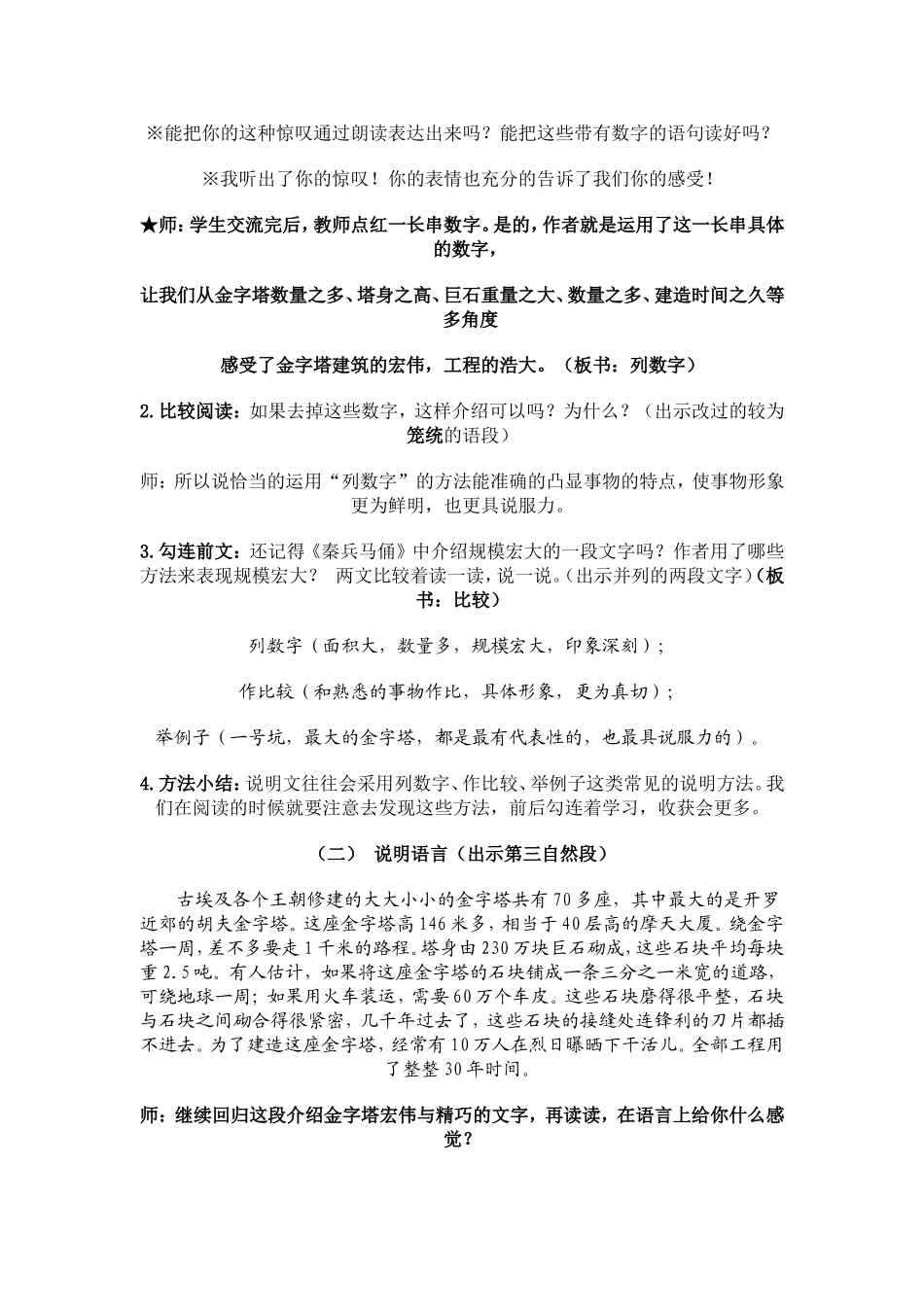 ※能把你的这种惊叹通过朗读表达出来吗？能把这些带有数字的语句读好吗？

※我听出了你的惊叹！你的表情也充分的告诉了我们你的感受！

★师：学生交流完后，教师点红一长串数字。是的，作者就是运用了这一长串具体的数字，

让我们从金字塔数量之多、塔身之高、巨石重量之大、数量之多、建造时间之久等多角度

感受了金字塔建筑的宏伟，工程的浩大。（板书：列数字）

2.比较阅读：如果去掉这些数字，这样介绍可以吗？为什么？（出示改过的较为笼统的语段）

师：所以说恰当的运用“列数字”的方法能准确的凸显事物的特点，使事物形象更为鲜明，也更具说服力。

3.勾连前文：还记得《秦兵马俑》中介绍规模宏大的一段文字吗？作者用了哪些方法来表现规模宏大？ 两文比较着读一读，说一说。（出示并列的两段文字）（板书：比较）

列数字（面积大，数量多，规模宏大，印象深刻）；

作比较（和熟悉的事物作比，具体形象，更为真切）；

举例子（一号坑，最大的金字塔，都是最有代表性的，也最具说服力的）。

4.方法小结：说明文往往会采用列数字、作比较、举例子这类常见的说明方法。我们在阅读的时候就要注意去发现这些方法，前后勾连着学习，收获会更多。

（二） 说明语言（出示第三自然段）

古埃及各个王朝修建的大大小小的金字塔共有70多座，其中最大的是开罗近郊的胡夫金字塔。这座金字塔高146米多，相当于40层高的摩天大厦。绕金字塔一周，差不多要走1千米的路程。塔身由230万块巨石砌成，这些石块平均每块重2.5吨。有人估计，如果将这座金字塔的石块铺成一条三分之一米宽的道路，可绕地球一周；如果用火车装运，需要60万个车皮。这些石块磨得很平整，石块与石块之间砌合得很紧密，几千年过去了，这些石块的接缝处连锋利的刀片都插不进去。为了建造这座金字塔，经常有10万人在烈日曝晒下干活儿。全部工程用了整整30年时间。

师：继续回归这段介绍金字塔宏伟与精巧的文字，再读读，在语言上给你什么感觉？